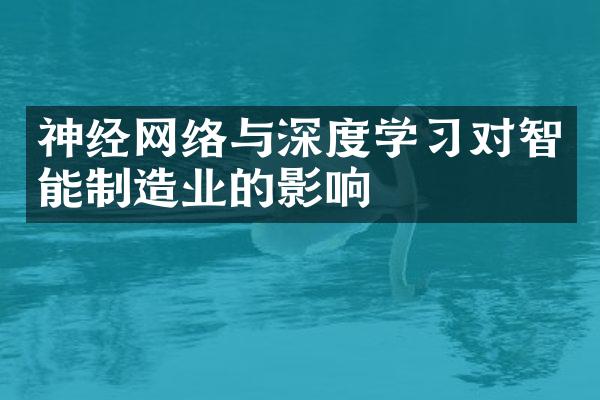 神经网络与深度学习对智能制造业的影响